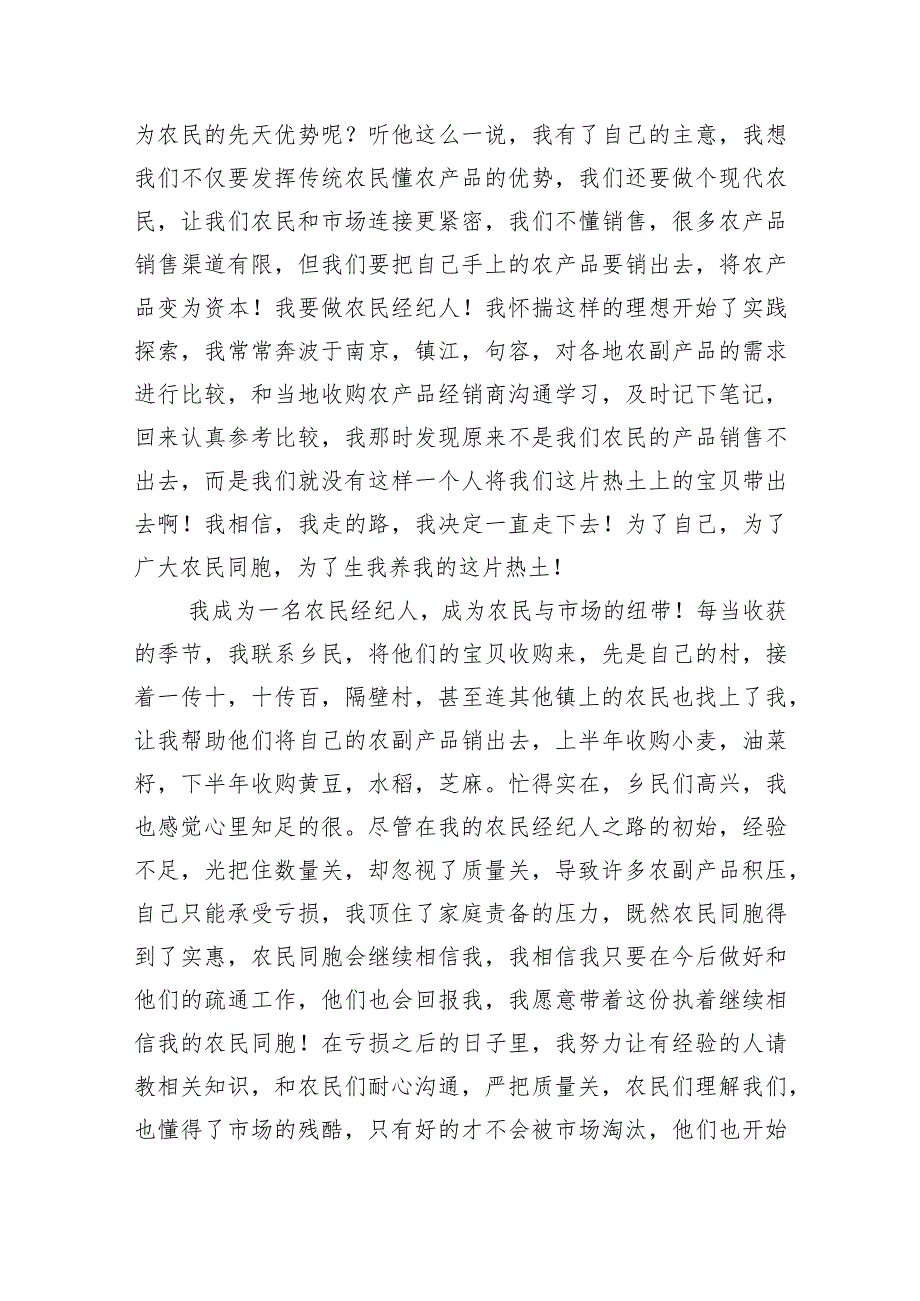 为农民的先天优势呢？听他这么一说，我有了自己的主意，我想我们不仅要发挥传统农民懂农产品的优势，我们还要做个现代农民，让我们农民和市场连接更紧密，我们不懂销售，很多农产品销售渠道有限，但我们要把自己手上的农产品要销出去，将农产品变为资本！我要做农民经纪人！我怀揣这样的理想开始了实践探索，我常常奔波于南京，镇江，句容，对各地农副产品的需求进行比较，和当地收购农产品经销商沟通学习，及时记下笔记，回来认真参考比较，我那时发现原来不是我们农民的产品销售不出去，而是我们就没有这样一个人将我们这片热土上的宝贝带出去啊！我相信，我走的路，我决定一直走下去！为了自己，为了广大农民同胞，为了生我养我的这片热土！

我成为一名农民经纪人，成为农民与市场的纽带！每当收获的季节，我联系乡民，将他们的宝贝收购来，先是自己的村，接着一传十，十传百，隔壁村，甚至连其他镇上的农民也找上了我，让我帮助他们将自己的农副产品销出去，上半年收购小麦，油菜籽，下半年收购黄豆，水稻，芝麻。忙得实在，乡民们高兴，我也感觉心里知足的很。尽管在我的农民经纪人之路的初始，经验不足，光把住数量关，却忽视了质量关，导致许多农副产品积压，自己只能承受亏损，我顶住了家庭责备的压力，既然农民同胞得到了实惠，农民同胞会继续相信我，我相信我只要在今后做好和他们的疏通工作，他们也会回报我，我愿意带着这份执着继续相信我的农民同胞！在亏损之后的日子里，我努力让有经验的人请教相关知识，和农民们耐心沟通，严把质量关，农民们理解我们，也懂得了市场的残酷，只有好的才不会被市场淘汰，他们也开始